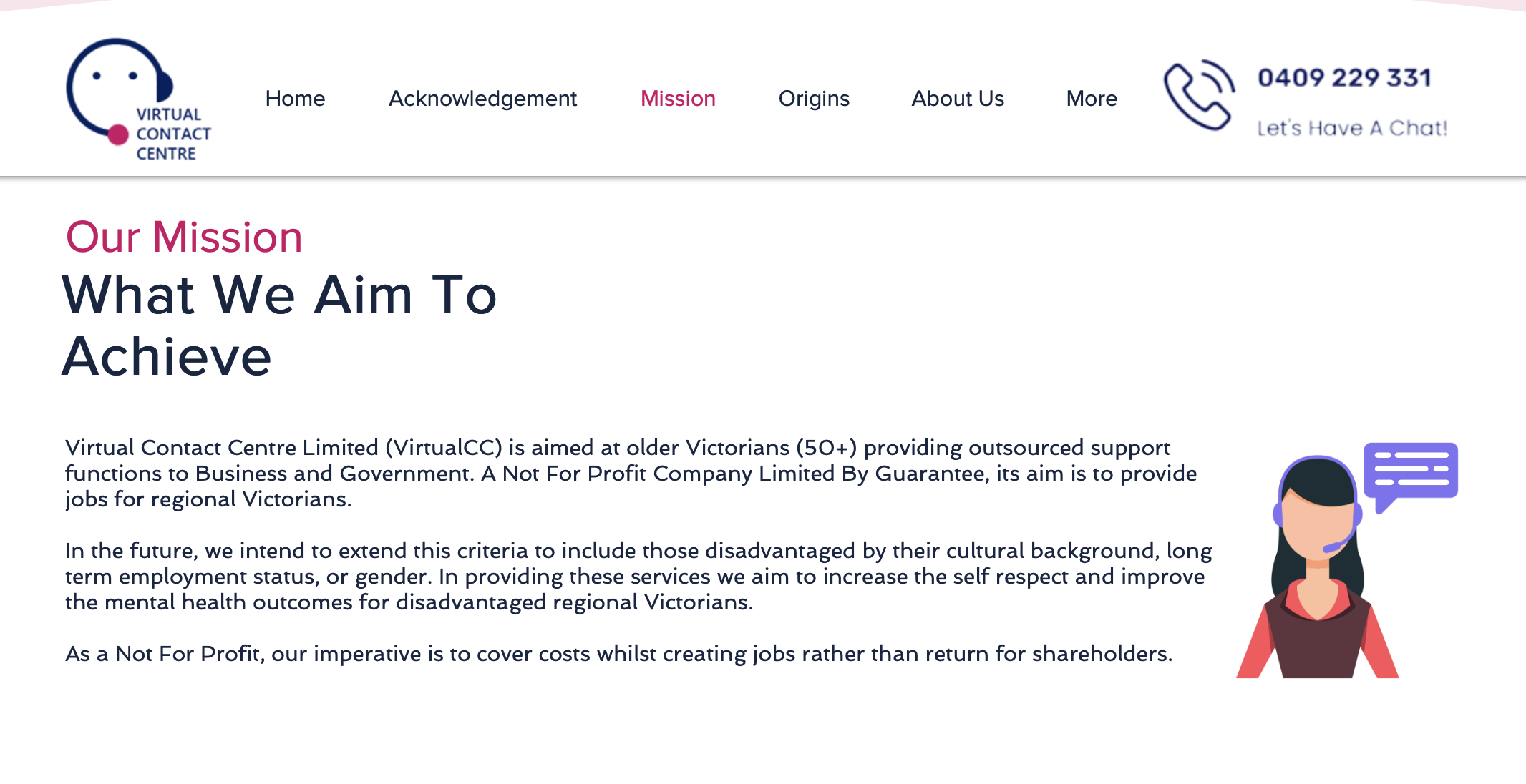 VIRTUAL
CONTACT
CENTRE

Home Acknowledgement Mission Origins About Us More

0409 229 331
Let's Have A Chat!

Our Mission
What We Aim To Achieve

Virtual Contact Centre Limited (VirtualCC) is aimed at older Victorians (50+) providing outsourced support functions to Business and Government. A Not For Profit Company Limited By Guarantee, its aim is to provide jobs for regional Victorians.

In the future, we intend to extend this criteria to include those disadvantaged by their cultural background, long term employment status, or gender. In providing these services we aim to increase the self respect and improve the mental health outcomes for disadvantaged regional Victorians.

As a Not For Profit, our imperative is to cover costs whilst creating jobs rather than return for shareholders.